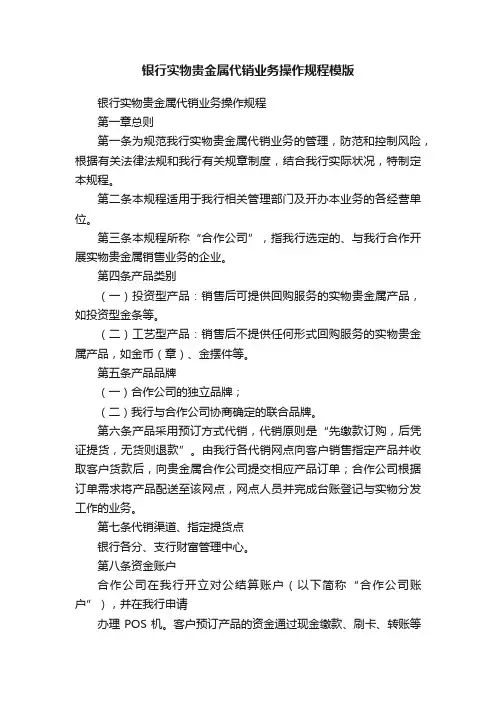 银行实物贵金属代销业务操作规程模版

银行实物贵金属代销业务操作规程

第一章总则

第一条为规范我行实物贵金属代销业务的管理，防范和控制风险，根据有关法律法规和我行有关规章制度，结合我行实际状况，特制定本规程。

第二条本规程适用于我行相关管理部门及开办本业务的各经营单位。

第三条本规程所称“合作公司”，指我行选定的、与我行合作开展实物贵金属销售业务的企业。

第四条产品类别

（一）投资型产品：销售后可提供回购服务的实物贵金属产品，如投资型金条等。

（二）工艺型产品：销售后不提供任何形式回购服务的实物贵金属产品，如金币（章）、金摆件等。

第五条产品品牌

（一）合作公司的独立品牌；

（二）我行与合作公司协商确定的联合品牌。

第六条产品采用预订方式代销，代销原则是“先缴款订购，后凭证提货，无货则退款”。由我行各代销网点向客户销售指定产品并收取客户货款后，向贵金属合作公司提交相应产品订单；合作公司根据订单需求将产品配送至该网点，网点人员并完成台账登记与实物分发工作的业务。

第七条代销渠道、指定提货点

银行各分、支行财富管理中心。

第八条资金账户

合作公司在我行开立对公结算账户（以下简称“合作公司账户”），并在我行申请

办理 POS 机。客户预订产品的资金通过现金缴款、刷卡、转账等